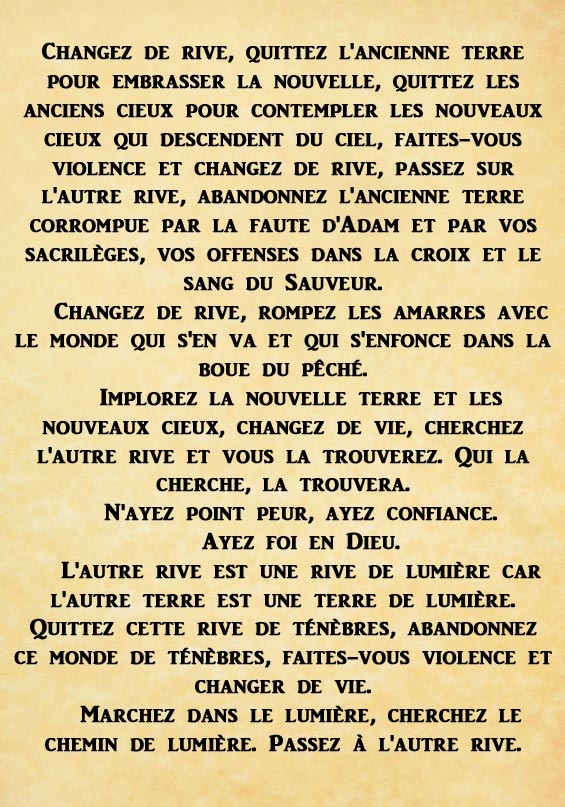 Changez de rive, quittez l'ancienne terre pour embrasser la nouvelle, quittez les anciens cieux pour contempler les nouveaux cieux qui descendent du ciel, faites-vous violence et changez de rive, passez sur l'autre rive, abandonnez l'ancienne terre corrompue par la faute d'Adam et par vos sacrilèges, vos offenses dans la croix et le sang du Sauveur.

Changez de rive, rompez les amarres avec le monde qui s'en va et qui s'enfonce dans la boue du pêché.

Implorez la nouvelle terre et les nouveaux cieux, changez de vie, cherchez l'autre rive et vous la trouverez. Qui la cherche, la trouvera.

N'ayez point peur, ayez confiance.
Ayez foi en Dieu.

L'autre rive est une rive de lumière car l'autre terre est une terre de lumière. Quittez cette rive de ténèbres, abandonnez ce monde de ténèbres, faites-vous violence et changer de vie.

Marchez dans le lumière, cherchez le chemin de lumière. Passez à l'autre rive.